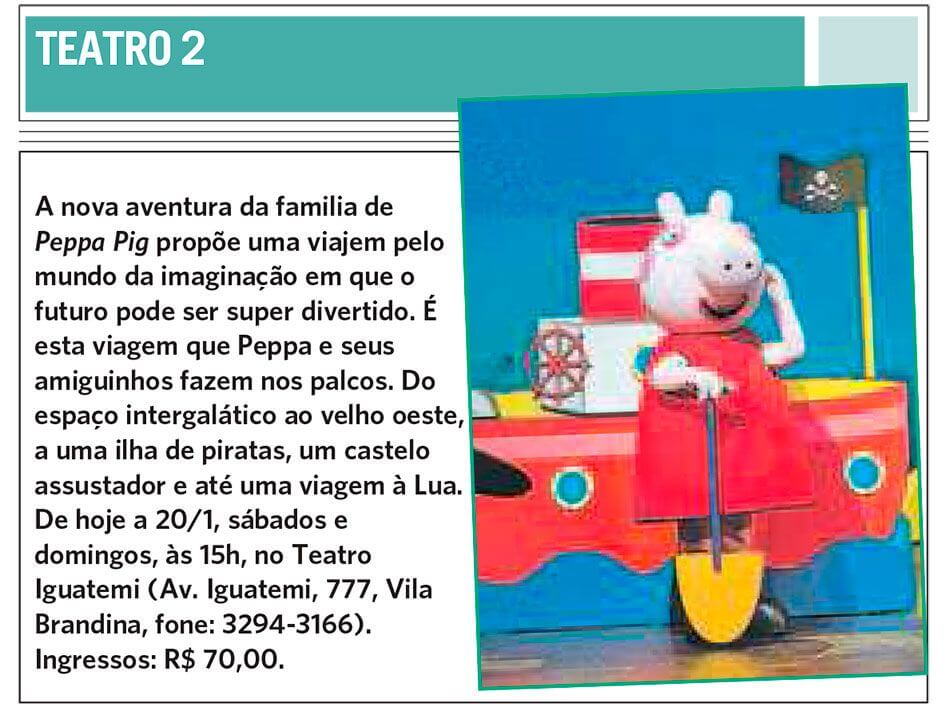 TEATRO 2

A nova aventura da familia de Peppa Pig propõe uma viajem pelo mundo da imaginação em que o futuro pode ser super divertido. É esta viagem que Peppa e seus amiguinhos fazem nos palcos. Do espaço intergalático ao velho oeste, a uma ilha de piratas, um castelo assustador e até uma viagem à Lua. De hoje a 20/1, sábados e domingos, às 15h, no Teatro Iguatemi (Av. Iguatemi, 777, Vila Brandina, fone: 3294-3166). Ingressos: R$ 70,00.